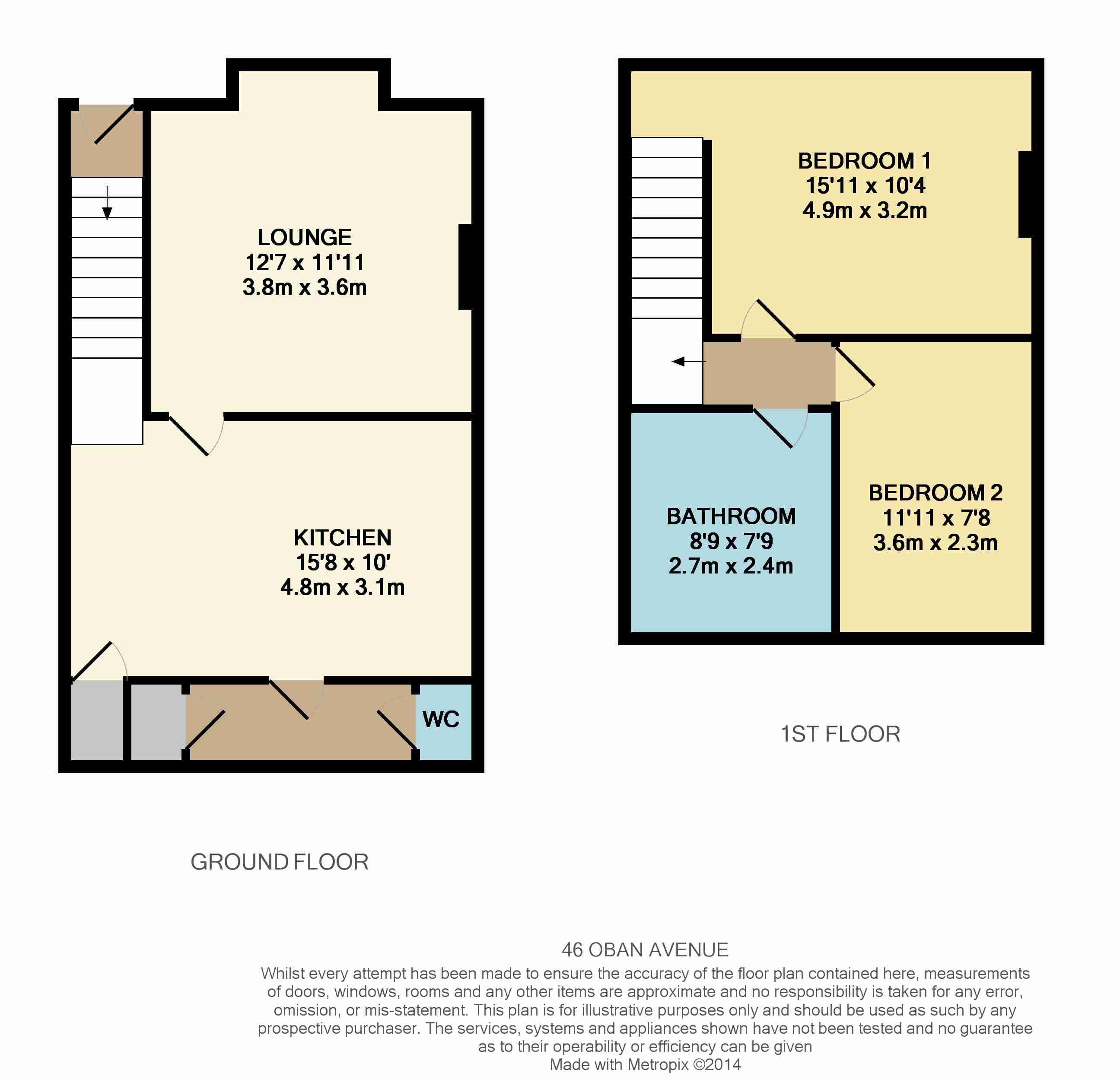 LOUNGE
12'7 x 11'11
3.8m x 3.6m

KITCHEN
15'8 x 10'
4.8m x 3.1m

WC

GROUND FLOOR

BEDROOM 1
15'11 x 10'4
4.9m x 3.2m

BATHROOM
8'9 x 7'9
2.7m x 2.4m

BEDROOM 2
11'11 x 7'8
3.6m x 2.3m

1ST FLOOR

46 OBAN AVENUE
Whilst every attempt has been made to ensure the accuracy of the floor plan contained here, measurements of doors, windows, rooms and any other items are approximate and no responsibility is taken for any error, omission, or mis-statement. This plan is for illustrative purposes only and should be used as such by any prospective purchaser. The services, systems and appliances shown have not been tested and no guarantee as to their operability or efficiency can be given
Made with Metropix ©2014